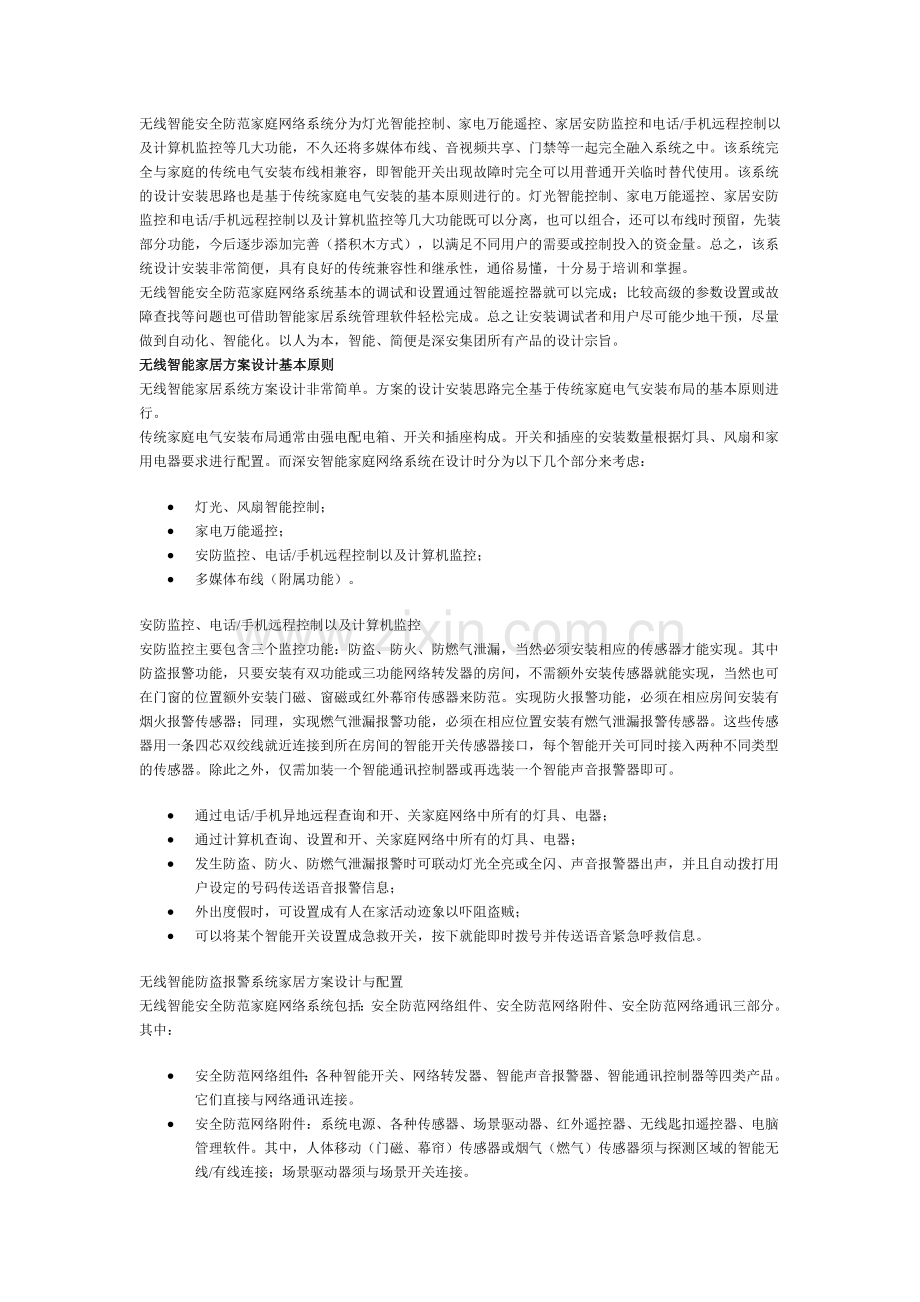 无线智能安全防范家庭网络系统分为灯光智能控制、家电万能遥控、家居安防监控和电话/手机远程控制以及计算机监控等几大功能，不久还将多媒体布线、音视频共享、门禁等一起完全融入系统之中。该系统完全与家庭的传统电气安装布线相兼容，即智能开关出现故障时完全可以用普通开关临时替代使用。该系统的设计安装思路也是基于传统家庭电气安装的基本原则进行的。灯光智能控制、家电万能遥控、家居安防监控和电话/手机远程控制以及计算机监控等几大功能既可以分离，也可以组合，还可以布线时预留，先装部分功能，今后逐步添加完善（搭积木方式），以满足不同用户的需要或控制投入的资金量。总之，该系统设计安装非常简便，具有良好的传统兼容性和继承性，通俗易懂，十分易于培训和掌握。

无线智能安全防范家庭网络系统基本的调试和设置通过智能遥控器就可以完成；比较高级的参数设置或故障查找等问题也可借助智能家居系统管理软件轻松完成。总之让安装调试者和用户尽可能少地干预，尽量做到自动化、智能化。以人为本，智能、简便是深安集团所有产品的设计宗旨。

无线智能家居方案设计基本原则

无线智能家居系统方案设计非常简单。方案的设计安装思路完全基于传统家庭电气安装布局的基本原则进行。

传统家庭电气安装布局通常由强电配电箱、开关和插座构成。开关和插座的安装数量根据灯具、风扇和家用电器要求进行配置。而深安智能家庭网络系统在设计时分为以下几个部分来考虑：

• 灯光、风扇智能控制；
• 家电万能遥控；
• 安防监控、电话/手机远程控制以及计算机监控；
• 多媒体布线（附属功能）。

安防监控、电话/手机远程控制以及计算机监控

安防监控主要包含三个监控功能：防盗、防火、防燃气泄漏，当然必须安装相应的传感器才能实现。其中防盗报警功能，只要安装有双功能或三功能网络转发器的房间，不需额外安装传感器就能实现，当然也可在门窗的位置额外安装门磁、窗磁或红外幕帘传感器来防范。实现防火报警功能，必须在相应房间安装有烟火报警传感器；同理，实现燃气泄漏报警功能，必须在相应位置安装有燃气泄漏报警传感器。这些传感器用一条四芯双绞线就近连接到所在房间的智能开关传感器接口，每个智能开关可同时接入两种不同类型的传感器。除此之外，仅需加装一个智能通讯控制器或再选装一个智能声音报警器即可。

• 通过电话/手机异地远程查询和开、关家庭网络中所有的灯具、电器；
• 通过计算机查询、设置和开、关家庭网络中所有的灯具、电器；
• 发生防盗、防火、防燃气泄漏报警时可联动灯光全亮或全闪、声音报警器出声，并且自动拨打用户设定的号码传送语音报警信息；
• 外出度假时，可设置成有人在家活动迹象以吓阻盗贼；
• 可以将某个智能开关设置成急救开关，按下就能即时拨号并传送语音紧急呼救信息。

无线智能防盗报警系统家居方案设计与配置

无线智能安全防范家庭网络系统包括：安全防范网络组件、安全防范网络附件、安全防范网络通讯三部分。其中：

• 安全防范网络组件：各种智能开关、网络转发器、智能声音报警器、智能通讯控制器等四类产品。它们直接与网络通讯连接。
• 安全防范网络附件：系统电源、各种传感器、场景驱动器、红外遥控器、无线匙扣遥控器、电脑管理软件。其中，人体移动（门磁、幕帘）传感器或烟气（燃气）传感器须与探测区域的智能无线/有线连接；场景驱动器须与场景开关连接。

www.zixin.com.cn